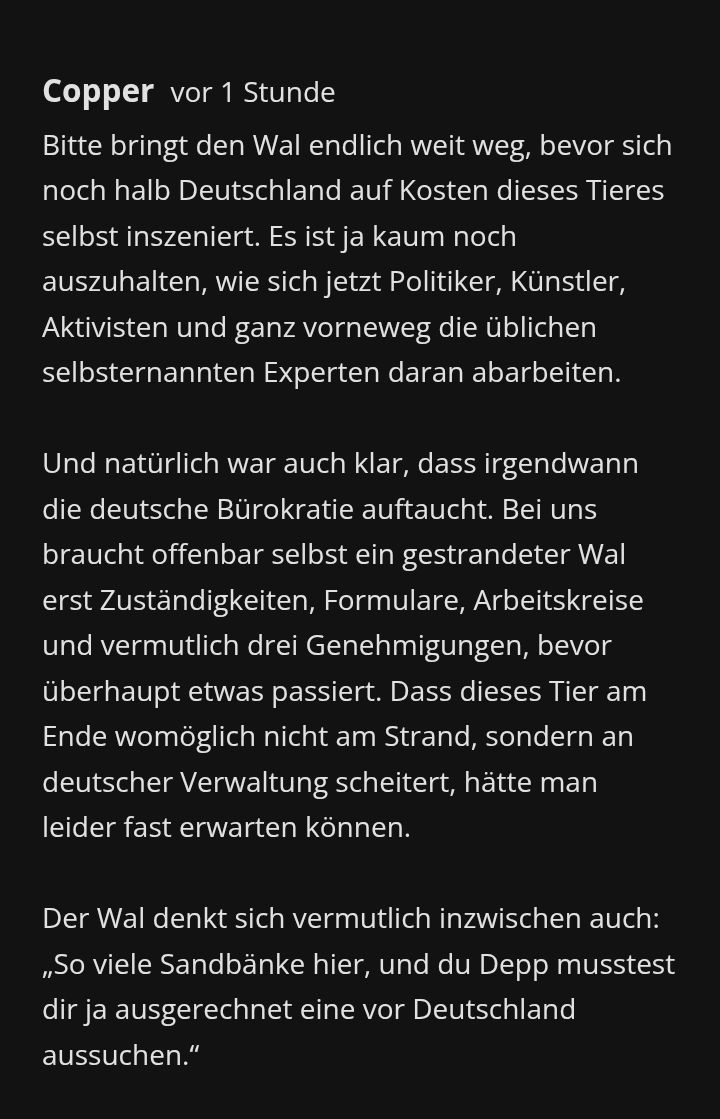 Copper vor 1 Stunde

Bitte bringt den Wal endlich weit weg, bevor sich noch halb Deutschland auf Kosten dieses Tieres selbst inszeniert. Es ist ja kaum noch auszuhalten, wie sich jetzt Politiker, Künstler, Aktivisten und ganz vorneweg die üblichen selbsternannten Experten daran abarbeiten.

Und natürlich war auch klar, dass irgendwann die deutsche Bürokratie auftaucht. Bei uns braucht offenbar selbst ein gestrandeter Wal erst Zuständigkeiten, Formulare, Arbeitskreise und vermutlich drei Genehmigungen, bevor überhaupt etwas passiert. Dass dieses Tier am Ende womöglich nicht am Strand, sondern an deutscher Verwaltung scheitert, hätte man leider fast erwarten können.

Der Wal denkt sich vermutlich inzwischen auch: „So viele Sandbänke hier, und du Depp musstest dir ja ausgerechnet eine vor Deutschland aussuchen.“